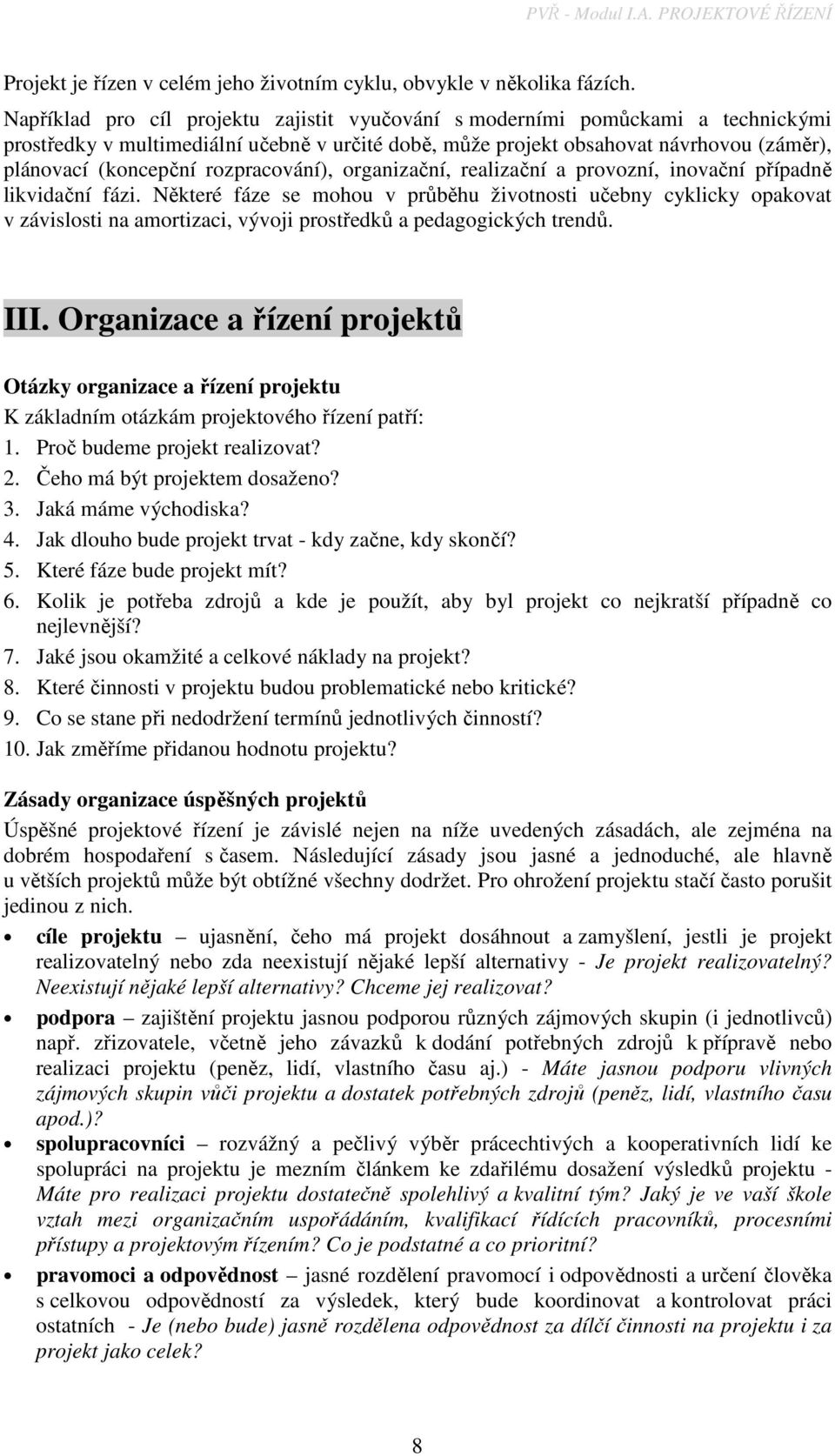 PVŘ - Modul I.A. PROJEKTOVÉ ŘÍZENÍ

Projekt je řízen v celém jeho životním cyklu, obvykle v několika fázích.

Například pro cíl projektu zajistit vyučování s moderními pomůckami a technickými prostředky v multimediální učebně v určité době, může projekt obsahovat návrhovou (záměr), plánovací (koncepční rozpracování), organizační, realizační a provozní, inovační případně likvidační fázi. Některé fáze se mohou v průběhu životnosti učebny cyklicky opakovat v závislosti na amortizaci, vývoji prostředků a pedagogických trendů.

III. Organizace a řízení projektů

Otázky organizace a řízení projektu

K základním otázkám projektového řízení patří:

1. Proč budeme projekt realizovat?
2. Čeho má být projektem dosaženo?
3. Jaká máme východiska?
4. Jak dlouho bude projekt trvat - kdy začne, kdy skončí?
5. Které fáze bude projekt mít?
6. Kolik je potřeba zdrojů a kde je použít, aby byl projekt co nejkratší případně co nejlevnější?
7. Jaké jsou okamžité a celkové náklady na projekt?
8. Které činnosti v projektu budou problematické nebo kritické?
9. Co se stane při nedodržení termínů jednotlivých činností?
10. Jak změříme přidanou hodnotu projektu?

Zásady organizace úspěšných projektů

Úspěšné projektové řízení je závislé nejen na níže uvedených zásadách, ale zejména na dobrém hospodaření s časem. Následující zásady jsou jasné a jednoduché, ale hlavně u větších projektů může být obtížné všechny dodržet. Pro ohrožení projektu stačí často porušit jedinou z nich.

• cíle projektu – ujasnění, čeho má projekt dosáhnout a zamyšlení, jestli je projekt realizovatelný nebo zda neexistují nějaké lepší alternativy - Je projekt realizovatelný? Neexistují nějaké lepší alternativy? Chceme jej realizovat?

• podpora – zajištění projektu jasnou podporou různých zájmových skupin (i jednotlivců) např. zřizovatele, včetně jeho závazků k dodání potřebných zdrojů k přípravě nebo realizaci projektu (peněz, lidí, vlastního času aj.) - Máte jasnou podporu vlivných zájmových skupin vůči projektu a dostatek potřebných zdrojů (peněz, lidí, vlastního času apod.)?

• spolupracovníci – rozvážný a pečlivý výběr prácechtivých a kooperativních lidí ke spolupráci na projektu je mezním článkem ke zdařilému dosažení výsledků projektu - Máte pro realizaci projektu dostatečně spolehlivý a kvalitní tým? Jaký je ve vaší škole vztah mezi organizačním uspořádáním, kvalifikací řídících pracovníků, procesními přístupy a projektovým řízením? Co je podstatné a co prioritní?

• pravomoci a odpovědnost – jasné rozdělení pravomocí i odpovědnosti a určení člověka s celkovou odpovědností za výsledek, který bude koordinovat a kontrolovat práci ostatních - Je (nebo bude) jasně rozdělena odpovědnost za dílčí činnosti na projektu i za projekt jako celek?

8